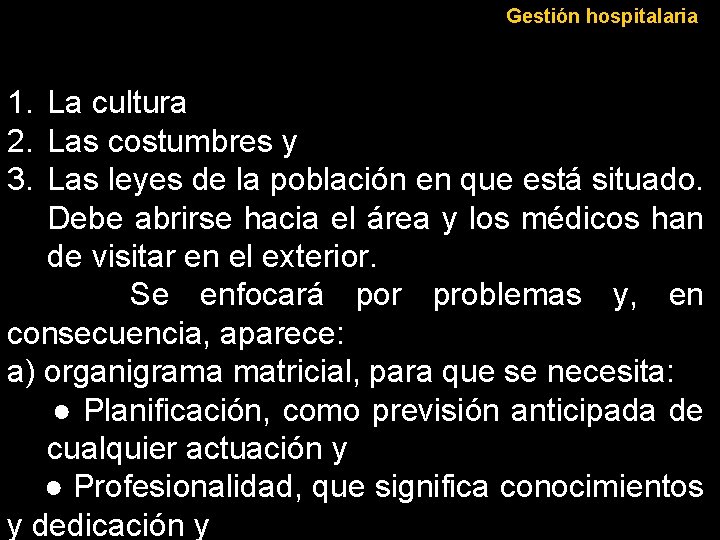 Gestión hospitalaria

1. La cultura
2. Las costumbres y
3. Las leyes de la población en que está situado. Debe abrirse hacia el área y los médicos han de visitar en el exterior.

Se enfocará por problemas y, en consecuencia, aparece:
a) organigrama matricial, para que se necesita:
● Planificación, como previsión anticipada de cualquier actuación y
● Profesionalidad, que significa conocimientos y dedicación y